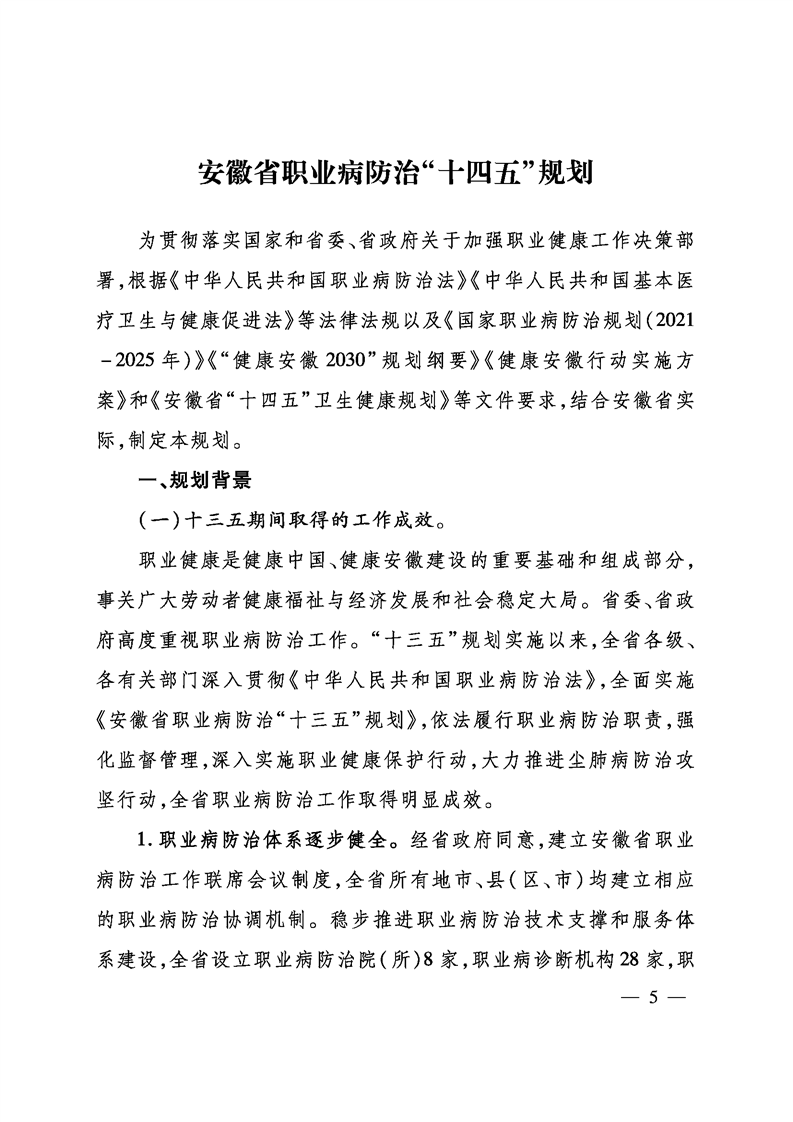 安徽省职业病防治“十四五”规划

为贯彻落实国家和省委、省政府关于加强职业健康工作决策部署，根据《中华人民共和国职业病防治法》《中华人民共和国基本医疗卫生与健康促进法》等法律法规以及《国家职业病防治规划（2021－2025年）》《“健康安徽2030”规划纲要》《健康安徽行动实施方案》和《安徽省“十四五”卫生健康规划》等文件要求，结合安徽省实际，制定本规划。

一、规划背景

（一）十三五期间取得的工作成效。

职业健康是健康中国、健康安徽建设的重要基础和组成部分，事关广大劳动者健康福祉与经济发展和社会稳定大局。省委、省政府高度重视职业病防治工作。“十三五”规划实施以来，全省各级、各有关部门深入贯彻《中华人民共和国职业病防治法》，全面实施《安徽省职业病防治“十三五”规划》，依法履行职业病防治职责，强化监督管理，深入实施职业健康保护行动，大力推进尘肺病防治攻坚行动，全省职业病防治工作取得明显成效。

1.职业病防治体系逐步健全。经省政府同意，建立安徽省职业病防治工作联席会议制度，全省所有地市、县（区、市）均建立相应的职业病防治协调机制。稳步推进职业病防治技术支撑和服务体系建设，全省设立职业病防治院（所）8家，职业病诊断机构28家，职

— 5 —